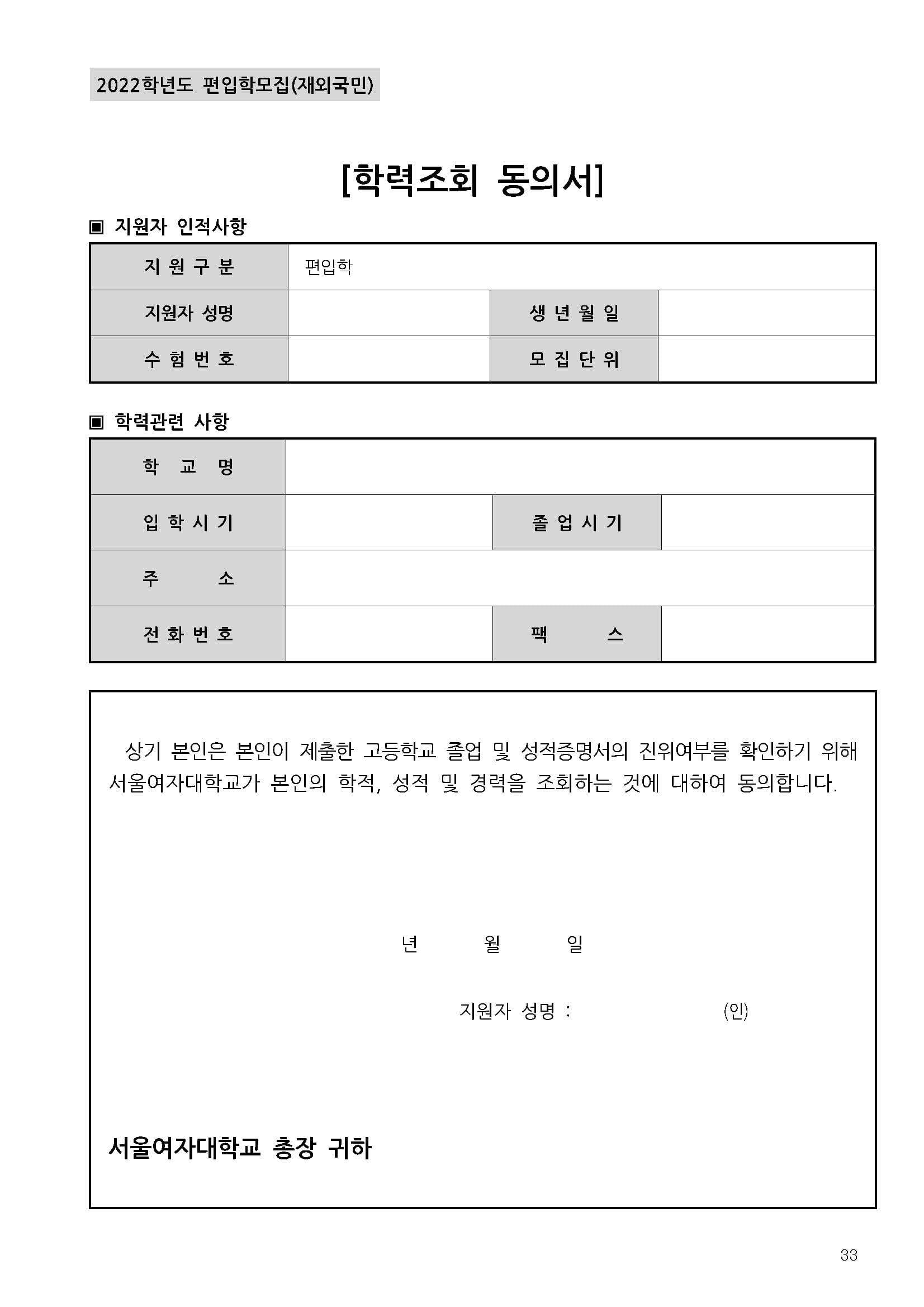 2022학년도 편입학모집(재외국민)

[학력조회 동의서]

▣ 지원자 인적사항

| 지 원 구 분 | 편입학 | | |
|---|---|---|---|
| 지원자 성명 | | 생 년 월 일 | |
| 수 험 번 호 | | 모 집 단 위 | |

▣ 학력관련 사항

| 학 교 명 | | | |
|---|---|---|---|
| 입 학 시 기 | | 졸 업 시 기 | |
| 주 소 | | | |
| 전 화 번 호 | | 팩 스 | |

상기 본인은 본인이 제출한 고등학교 졸업 및 성적증명서의 진위여부를 확인하기 위해 서울여자대학교가 본인의 학적, 성적 및 경력을 조회하는 것에 대하여 동의합니다.

년 월 일

지원자 성명 : (인)

서울여자대학교 총장 귀하

33